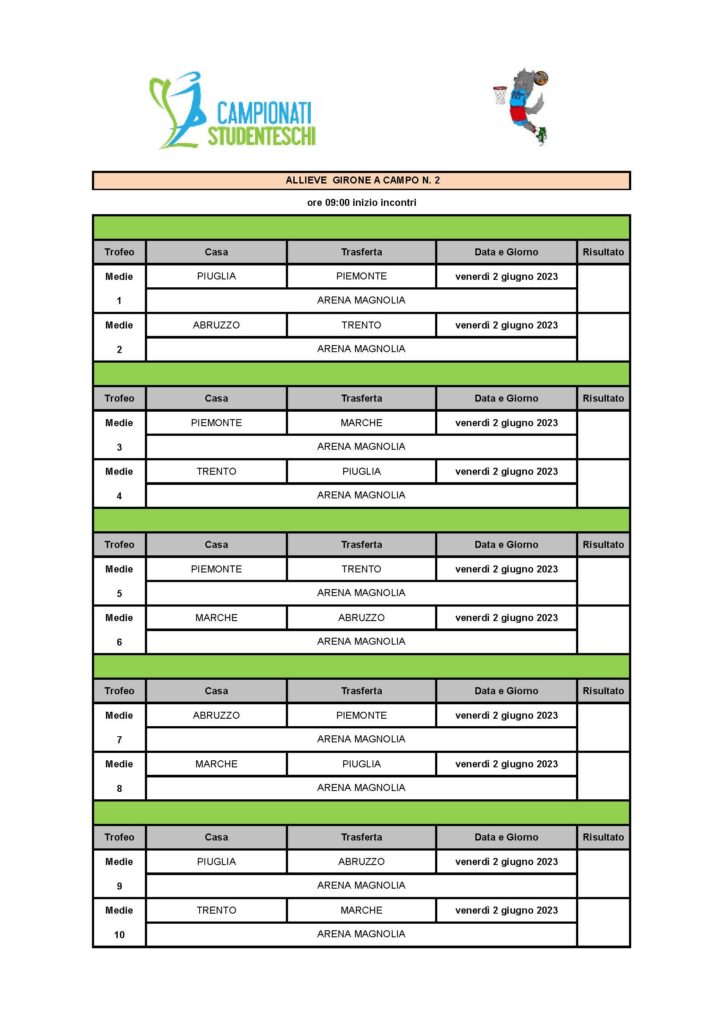 CAMPIONATI STUDENTESCHI

ALLIEVE GIRONE A CAMPO N. 2

ore 09:00 inizio incontri

| Trofeo | Casa | Trasferta | Data e Giorno | Risultato |
|---|---|---|---|---|
| Medie | PIUGLIA | PIEMONTE | venerdì 2 giugno 2023 | |
| 1 | ARENA MAGNOLIA | | | |
| Medie | ABRUZZO | TRENTO | venerdì 2 giugno 2023 | |
| 2 | ARENA MAGNOLIA | | | |

| Trofeo | Casa | Trasferta | Data e Giorno | Risultato |
|---|---|---|---|---|
| Medie | PIEMONTE | MARCHE | venerdì 2 giugno 2023 | |
| 3 | ARENA MAGNOLIA | | | |
| Medie | TRENTO | PIUGLIA | venerdì 2 giugno 2023 | |
| 4 | ARENA MAGNOLIA | | | |

| Trofeo | Casa | Trasferta | Data e Giorno | Risultato |
|---|---|---|---|---|
| Medie | PIEMONTE | TRENTO | venerdì 2 giugno 2023 | |
| 5 | ARENA MAGNOLIA | | | |
| Medie | MARCHE | ABRUZZO | venerdì 2 giugno 2023 | |
| 6 | ARENA MAGNOLIA | | | |

| Trofeo | Casa | Trasferta | Data e Giorno | Risultato |
|---|---|---|---|---|
| Medie | ABRUZZO | PIEMONTE | venerdì 2 giugno 2023 | |
| 7 | ARENA MAGNOLIA | | | |
| Medie | MARCHE | PIUGLIA | venerdì 2 giugno 2023 | |
| 8 | ARENA MAGNOLIA | | | |

| Trofeo | Casa | Trasferta | Data e Giorno | Risultato |
|---|---|---|---|---|
| Medie | PIUGLIA | ABRUZZO | venerdì 2 giugno 2023 | |
| 9 | ARENA MAGNOLIA | | | |
| Medie | TRENTO | MARCHE | venerdì 2 giugno 2023 | |
| 10 | ARENA MAGNOLIA | | | |